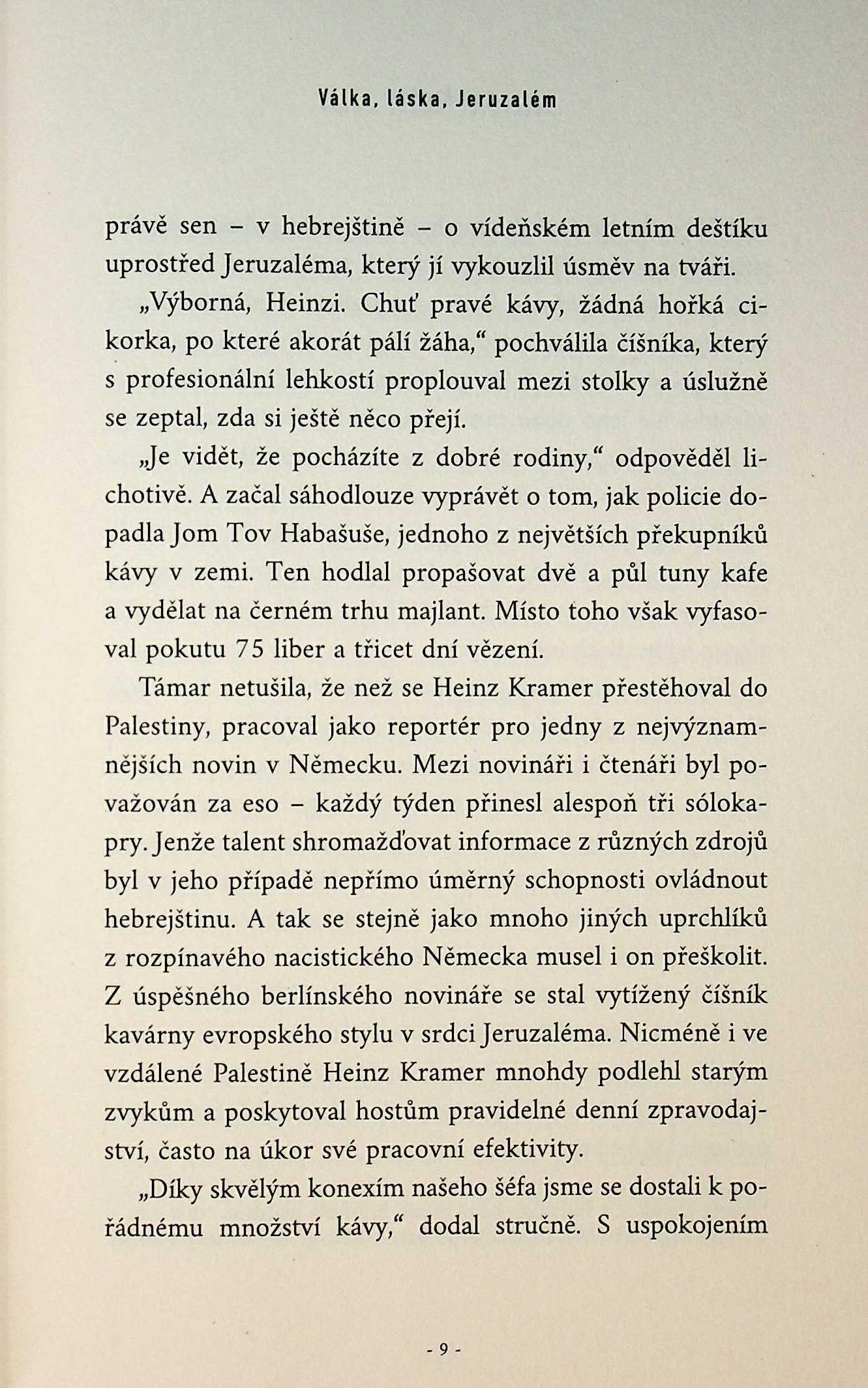 Válka, láska, Jeruzalém

právě sen – v hebrejštině – o vídeňském letním deštíku uprostřed Jeruzaléma, který jí vykouzlil úsměv na tváři.

„Výborná, Heinzi. Chuť pravé kávy, žádná hořká cikorka, po které akorát pálí žáha," pochválila číšníka, který s profesionální lehkostí proplouval mezi stolky a úslužně se zeptal, zda si ještě něco přejí.

„Je vidět, že pocházíte z dobré rodiny," odpověděl lichotivě. A začal sáhodlouze vyprávět o tom, jak policie dopadla Jom Tov Habašuše, jednoho z největších překupníků kávy v zemi. Ten hodlal propašovat dvě a půl tuny kafe a vydělat na černém trhu majlant. Místo toho však vyfasoval pokutu 75 liber a třicet dní vězení.

Támar netušila, že než se Heinz Kramer přestěhoval do Palestiny, pracoval jako reportér pro jedny z nejvýznamnějších novin v Německu. Mezi novináři i čtenáři byl považován za eso – každý týden přinesl alespoň tři sólokapry. Jenže talent shromažďovat informace z různých zdrojů byl v jeho případě nepřímo úměrný schopnosti ovládnout hebrejštinu. A tak se stejně jako mnoho jiných uprchlíků z rozpínavého nacistického Německa musel i on přeškolit. Z úspěšného berlínského novináře se stal vytížený číšník kavárny evropského stylu v srdci Jeruzaléma. Nicméně i ve vzdálené Palestině Heinz Kramer mnohdy podlehl starým zvykům a poskytoval hostům pravidelné denní zpravodajství, často na úkor své pracovní efektivity.

„Díky skvělým konexím našeho šéfa jsme se dostali k pořádnému množství kávy," dodal stručně. S uspokojením

- 9 -